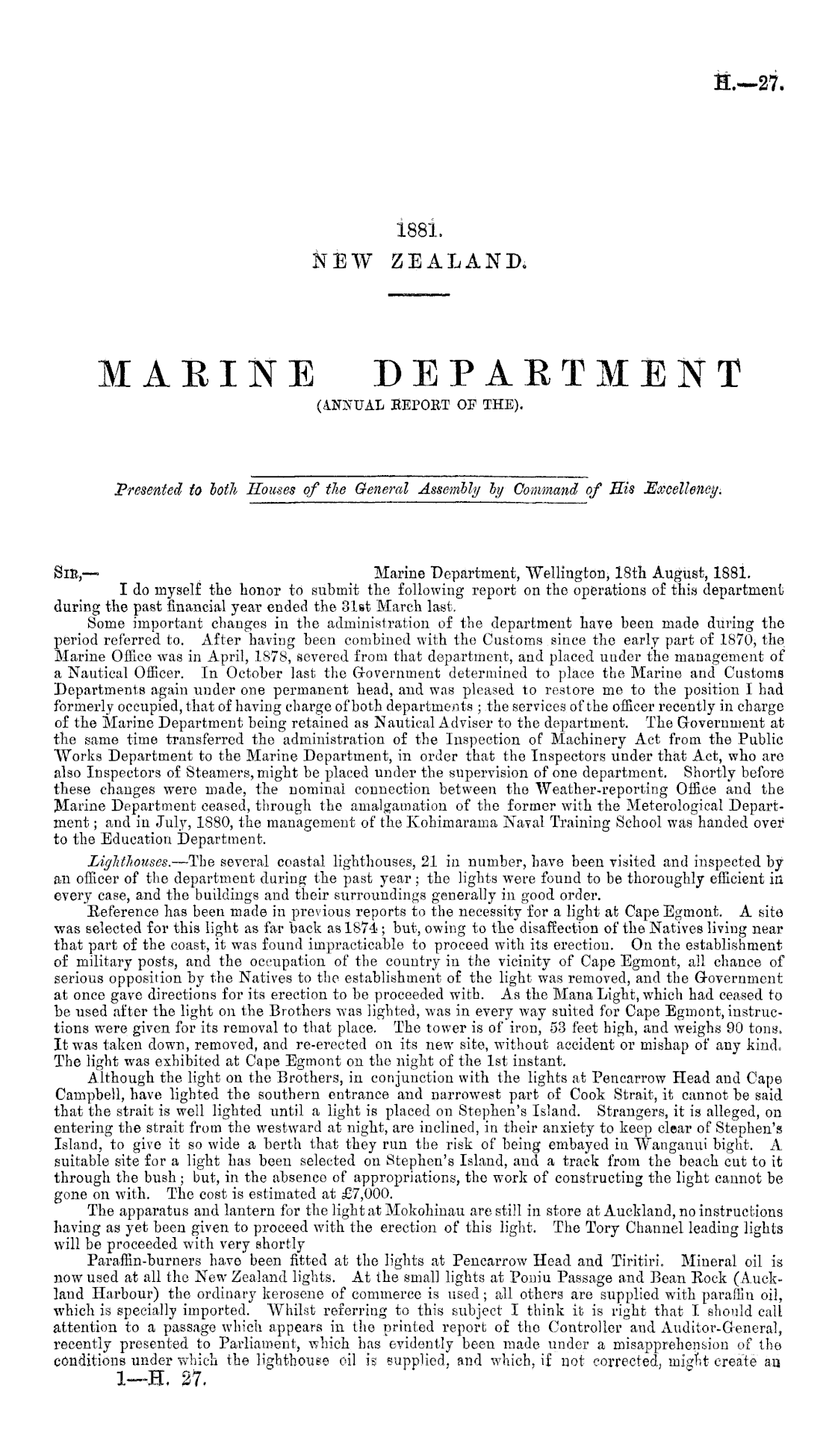 H.—27.

1881.
NEW ZEALAND.

MARINE DEPARTMENT
(ANNUAL REPORT OF THE).

Presented to both Houses of the General Assembly by Command of His Excellency.

SIR,— Marine Department, Wellington, 18th August, 1881.

I do myself the honor to submit the following report on the operations of this department during the past financial year ended the 31st March last.

Some important changes in the administration of the department have been made during the period referred to. After having been combined with the Customs since the early part of 1870, the Marine Office was in April, 1878, severed from that department, and placed under the management of a Nautical Officer. In October last the Government determined to place the Marine and Customs Departments again under one permanent head, and was pleased to restore me to the position I had formerly occupied, that of having charge of both departments; the services of the officer recently in charge of the Marine Department being retained as Nautical Adviser to the department. The Government at the same time transferred the administration of the Inspection of Machinery Act from the Public Works Department to the Marine Department, in order that the Inspectors under that Act, who are also Inspectors of Steamers, might be placed under the supervision of one department. Shortly before these changes were made, the nominal connection between the Weather-reporting Office and the Marine Department ceased, through the amalgamation of the former with the Meterological Department; and in July, 1880, the management of the Kohimarama Naval Training School was handed over to the Education Department.

Lighthouses.—The several coastal lighthouses, 21 in number, have been visited and inspected by an officer of the department during the past year; the lights were found to be thoroughly efficient in every case, and the buildings and their surroundings generally in good order.

Reference has been made in previous reports to the necessity for a light at Cape Egmont. A site was selected for this light as far back as 1874; but, owing to the disaffection of the Natives living near that part of the coast, it was found impracticable to proceed with its erection. On the establishment of military posts, and the occupation of the country in the vicinity of Cape Egmont, all chance of serious opposition by the Natives to the establishment of the light was removed, and the Government at once gave directions for its erection to be proceeded with. As the Mana Light, which had ceased to be used after the light on the Brothers was lighted, was in every way suited for Cape Egmont, instructions were given for its removal to that place. The tower is of iron, 53 feet high, and weighs 90 tons. It was taken down, removed, and re-erected on its new site, without accident or mishap of any kind. The light was exhibited at Cape Egmont on the night of the 1st instant.

Although the light on the Brothers, in conjunction with the lights at Pencarrow Head and Cape Campbell, have lighted the southern entrance and narrowest part of Cook Strait, it cannot be said that the strait is well lighted until a light is placed on Stephen's Island. Strangers, it is alleged, on entering the strait from the westward at night, are inclined, in their anxiety to keep clear of Stephen's Island, to give it so wide a berth that they run the risk of being embayed in Wanganui bight. A suitable site for a light has been selected on Stephen's Island, and a track from the beach cut to it through the bush; but, in the absence of appropriations, the work of constructing the light cannot be gone on with. The cost is estimated at £7,000.

The apparatus and lantern for the light at Mokohinau are still in store at Auckland, no instructions having as yet been given to proceed with the erection of this light. The Tory Channel leading lights will be proceeded with very shortly

Paraffin-burners have been fitted at the lights at Pencarrow Head and Tiritiri. Mineral oil is now used at all the New Zealand lights. At the small lights at Ponui Passage and Bean Rock (Auckland Harbour) the ordinary kerosene of commerce is used; all others are supplied with paraffin oil, which is specially imported. Whilst referring to this subject I think it is right that I should call attention to a passage which appears in the printed report of the Controller and Auditor-General, recently presented to Parliament, which has evidently been made under a misapprehension of the conditions under which the lighthouse oil is supplied, and which, if not corrected, might create an

1—H. 27.